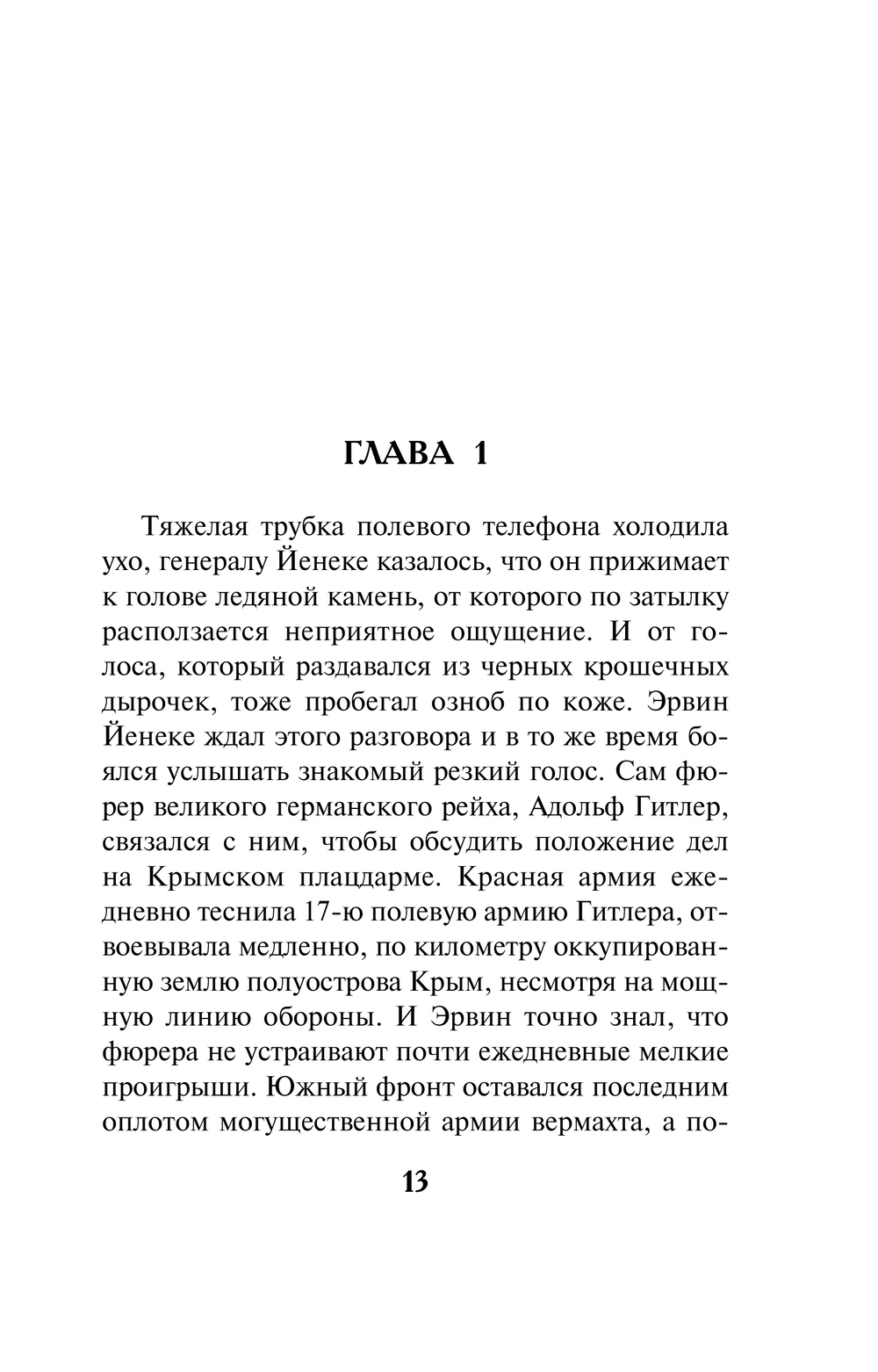 ГЛАВА 1

Тяжелая трубка полевого телефона холодила ухо, генералу Йенеке казалось, что он прижимает к голове ледяной камень, от которого по затылку расползается неприятное ощущение. И от голоса, который раздавался из черных крошечных дырочек, тоже пробегал озноб по коже. Эрвин Йенеке ждал этого разговора и в то же время боялся услышать знакомый резкий голос. Сам фюрер великого германского рейха, Адольф Гитлер, связался с ним, чтобы обсудить положение дел на Крымском плацдарме. Красная армия ежедневно теснила 17-ю полевую армию Гитлера, отвоевывала медленно, по километру оккупированную землю полуострова Крым, несмотря на мощную линию обороны. И Эрвин точно знал, что фюрера не устраивают почти ежедневные мелкие проигрыши. Южный фронт оставался последним оплотом могущественной армии вермахта, а по-

13